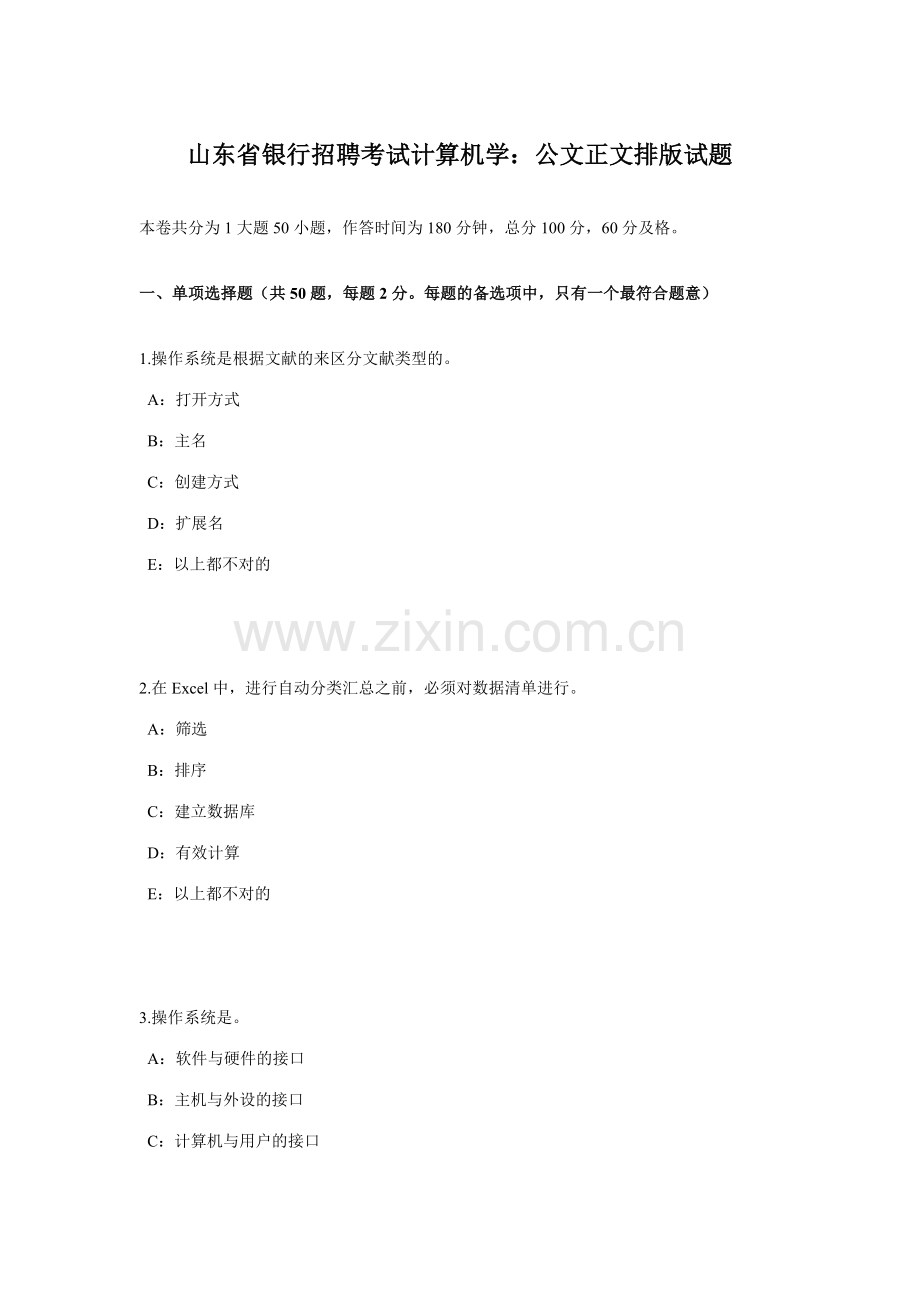 山东省银行招聘考试计算机学：公文正文排版试题

本卷共分为 1 大题 50 小题，作答时间为 180 分钟，总分 100 分，60 分及格。

一、单项选择题（共 50 题，每题 2 分。每题的备选项中，只有一个最符合题意）

1.操作系统是根据文献的来区分文献类型的。

A：打开方式

B：主名

C：创建方式

D：扩展名

E：以上都不对的

www.zixin.com.cn

2.在 Excel 中，进行自动分类汇总之前，必须对数据清单进行。

A：筛选

B：排序

C：建立数据库

D：有效计算

E：以上都不对的

3.操作系统是。

A：软件与硬件的接口

B：主机与外设的接口

C：计算机与用户的接口